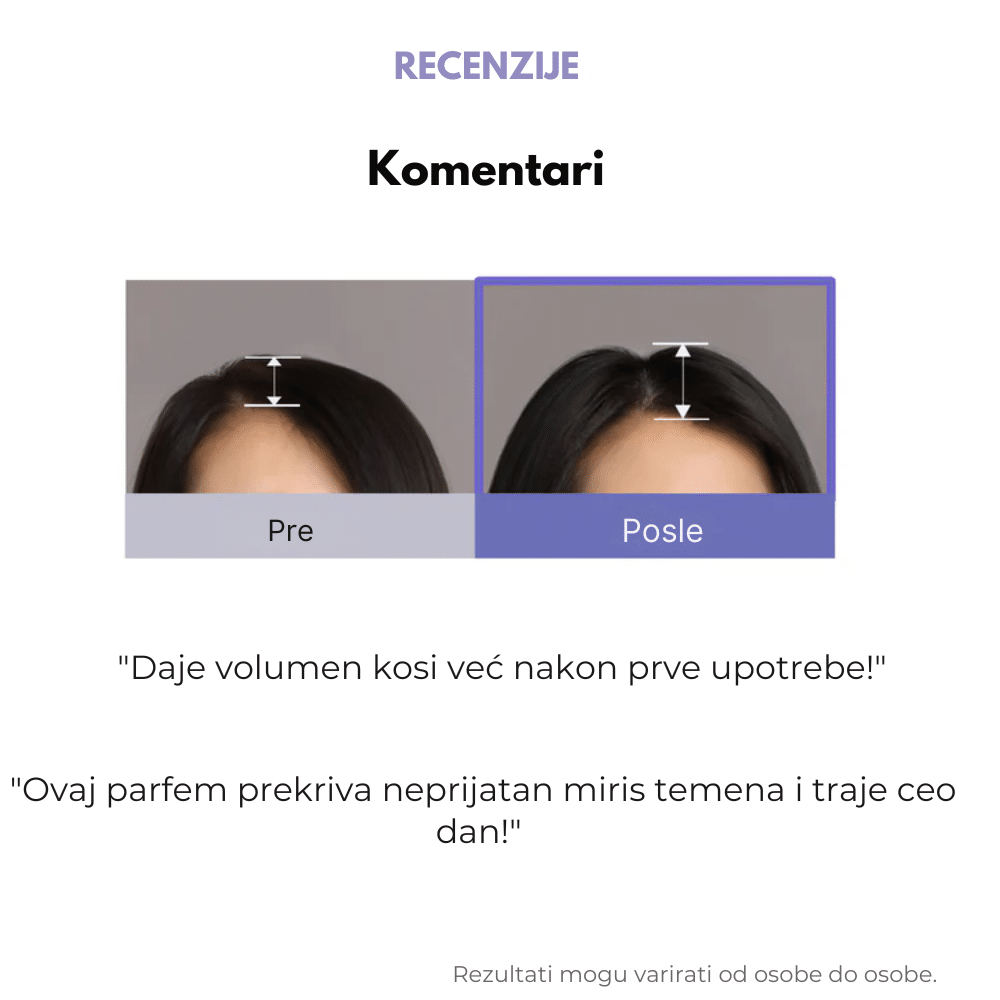 RECENZIJE

Komentari

Pre

Posle

"Daje volumen kosi već nakon prve upotrebe!"

"Ovaj parfem prekriva neprijatan miris temena i traje ceo dan!"

Rezultati mogu varirati od osobe do osobe.